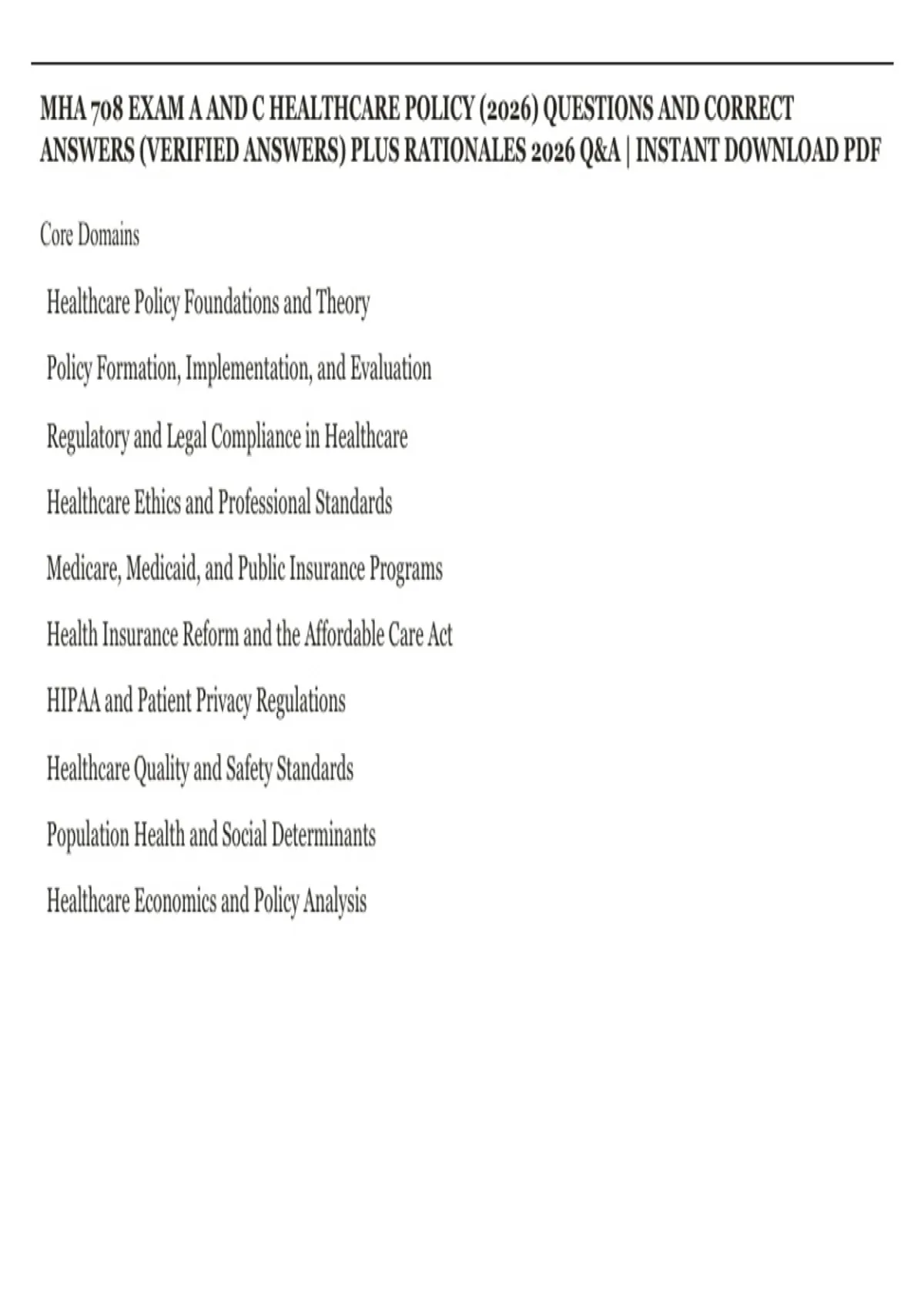 MHA 708 EXAM A AND C HEALTHCARE POLICY (2026) QUESTIONS AND CORRECT ANSWERS (VERIFIED ANSWERS) PLUS RATIONALES 2026 Q&A | INSTANT DOWNLOAD PDF

Core Domains

Healthcare Policy Foundations and Theory

Policy Formation, Implementation, and Evaluation

Regulatory and Legal Compliance in Healthcare

Healthcare Ethics and Professional Standards

Medicare, Medicaid, and Public Insurance Programs

Health Insurance Reform and the Affordable Care Act

HIPAA and Patient Privacy Regulations

Healthcare Quality and Safety Standards

Population Health and Social Determinants

Healthcare Economics and Policy Analysis